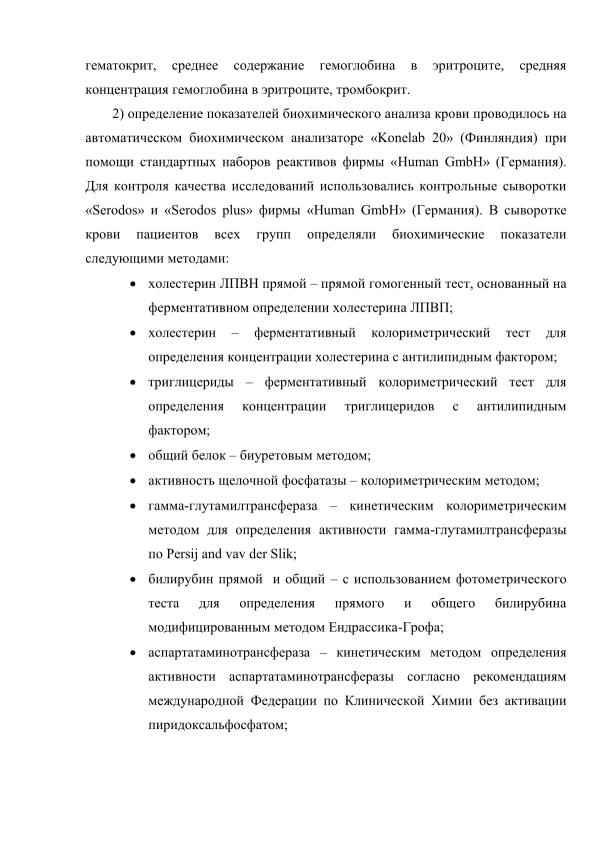 гематокрит, среднее содержание гемоглобина в эритроците, средняя концентрация гемоглобина в эритроците, тромбокрит.

2) определение показателей биохимического анализа крови проводилось на автоматическом биохимическом анализаторе «Konelab 20» (Финляндия) при помощи стандартных наборов реактивов фирмы «Human GmbH» (Германия). Для контроля качества исследований использовались контрольные сыворотки «Serodos» и «Serodos plus» фирмы «Human GmbH» (Германия). В сыворотке крови пациентов всех групп определяли биохимические показатели следующими методами:

• холестерин ЛПВН прямой – прямой гомогенный тест, основанный на ферментативном определении холестерина ЛПВП;
• холестерин – ферментативный колориметрический тест для определения концентрации холестерина с антилипидным фактором;
• триглицериды – ферментативный колориметрический тест для определения концентрации триглицеридов с антилипидным фактором;
• общий белок – биуретовым методом;
• активность щелочной фосфатазы – колориметрическим методом;
• гамма-глутамилтрансфераза – кинетическим колориметрическим методом для определения активности гамма-глутамилтрансферазы по Persij and vav der Slik;
• билирубин прямой и общий – с использованием фотометрического теста для определения прямого и общего билирубина модифицированным методом Ендрассика-Грофа;
• аспартатаминотрансфераза – кинетическим методом определения активности аспартатаминотрансферазы согласно рекомендациям международной Федерации по Клинической Химии без активации пиридоксальфосфатом;